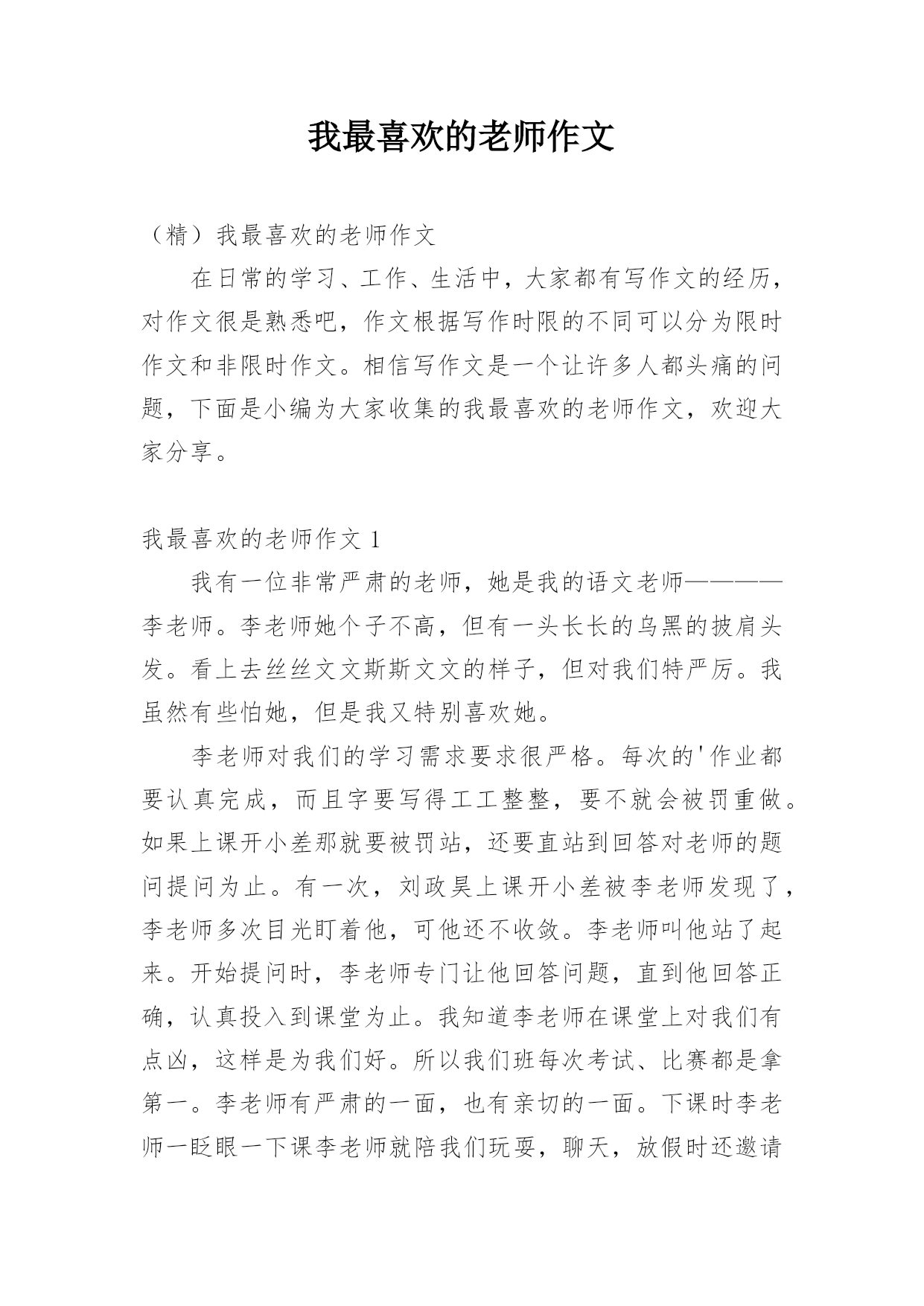 我最喜欢的老师作文

（精）我最喜欢的老师作文

在日常的学习、工作、生活中，大家都有写作文的经历，对作文很是熟悉吧，作文根据写作时限的不同可以分为限时作文和非限时作文。相信写作文是一个让许多人都头痛的问题，下面是小编为大家收集的我最喜欢的老师作文，欢迎大家分享。

我最喜欢的老师作文 1

我有一位非常严肃的老师，她是我的语文老师————李老师。李老师她个子不高，但有一头长长的乌黑的披肩头发。看上去丝丝文文斯斯文文的样子，但对我们特严厉。我虽然有些怕她，但是我又特别喜欢她。

李老师对我们的学习需求要求很严格。每次的'作业都要认真完成，而且字要写得工工整整，要不就会被罚重做。如果上课开小差那就要被罚站，还要直站到回答对老师的题问提问为止。有一次，刘政昊上课开小差被李老师发现了，李老师多次目光盯着他，可他还不收敛。李老师叫他站了起来。开始提问时，李老师专门让他回答问题，直到他回答正确，认真投入到课堂为止。我知道李老师在课堂上对我们有点凶，这样是为我们好。所以我们班每次考试、比赛都是拿第一。李老师有严肃的一面，也有亲切的一面。下课时李老师一眨眼一下课李老师就陪我们玩耍，聊天，放假时还邀请